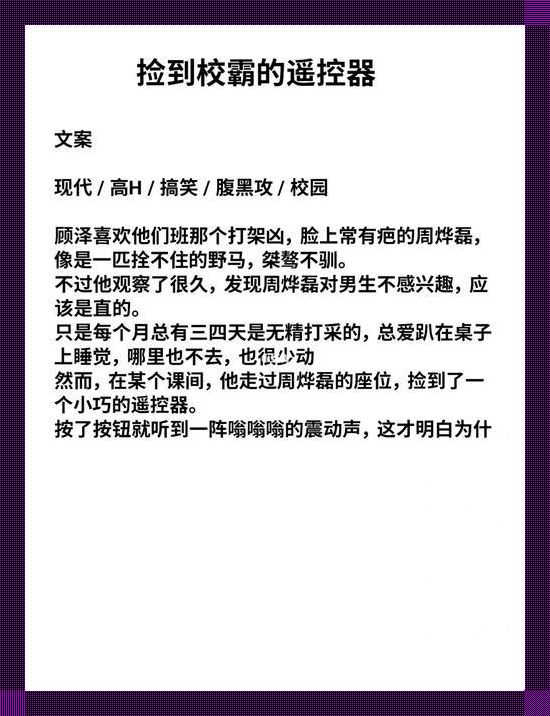 捡到校霸的遥控器

文案

现代 / 高H / 搞笑 / 腹黑攻 / 校园

顾泽喜欢他们班那个打架凶，脸上常有疤的周烨磊，像是一匹拴不住的野马，桀骜不驯。
不过他观察了很久，发现周烨磊对男生不感兴趣，应该是直的。
只是每个月总有三四天是无精打采的，总爱趴在桌子上睡觉，哪里也不去，也很少动
然而，在某个课间，他走过周烨磊的座位，捡到了一个小巧的遥控器。
按了按钮就听到一阵嗡嗡嗡的震动声，这才明白为什